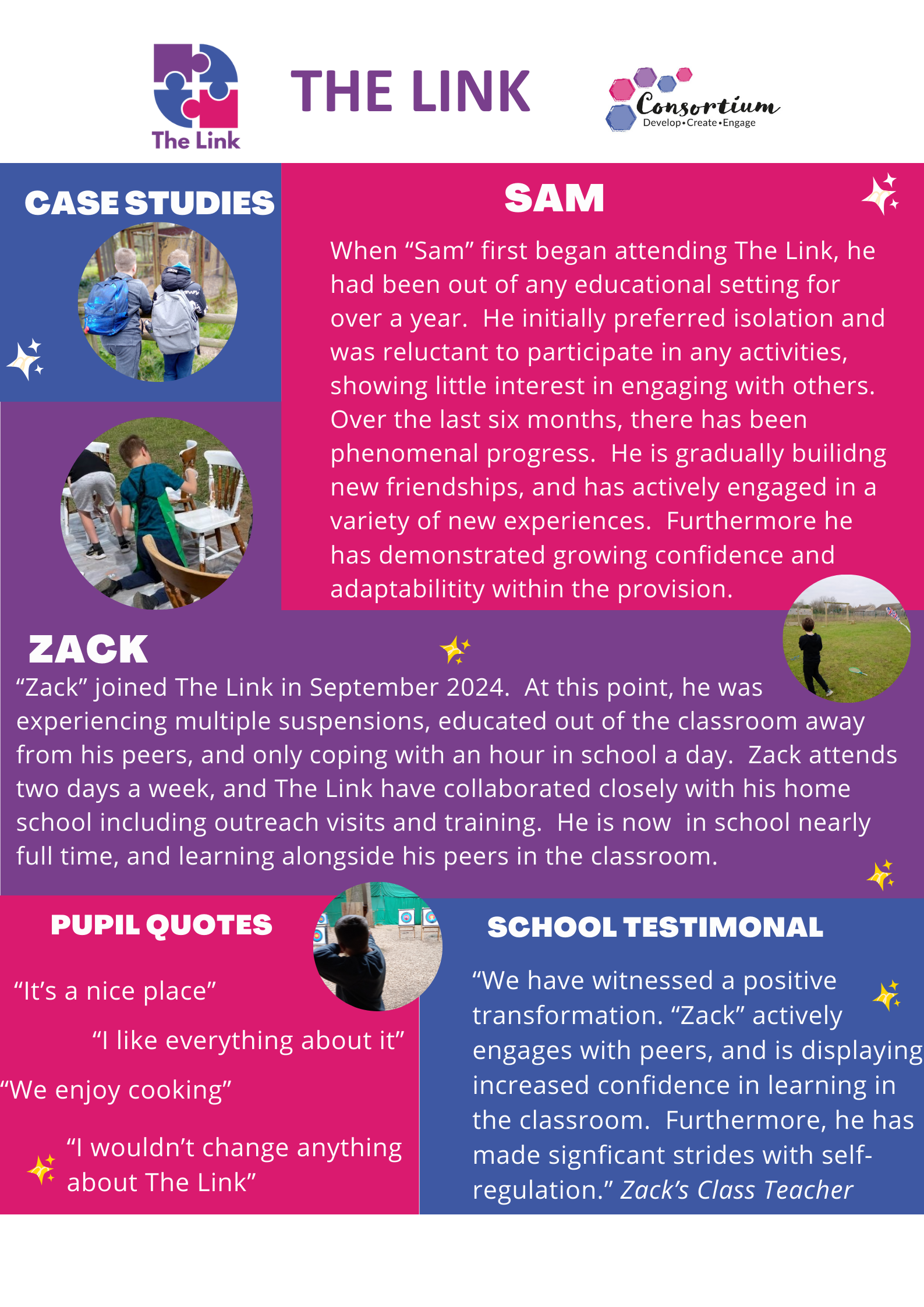 The Link

THE LINK

Consortium
Develop•Create•Engage

CASE STUDIES

SAM

When “Sam” first began attending The Link, he had been out of any educational setting for over a year. He initially preferred isolation and was reluctant to participate in any activities, showing little interest in engaging with others. Over the last six months, there has been phenomenal progress. He is gradually builidng new friendships, and has actively engaged in a variety of new experiences. Furthermore he has demonstrated growing confidence and adaptabilitity within the provision.

ZACK

“Zack” joined The Link in September 2024. At this point, he was experiencing multiple suspensions, educated out of the classroom away from his peers, and only coping with an hour in school a day. Zack attends two days a week, and The Link have collaborated closely with his home school including outreach visits and training. He is now in school nearly full time, and learning alongside his peers in the classroom.

PUPIL QUOTES

“It’s a nice place”

“I like everything about it”

“We enjoy cooking”

“I wouldn’t change anything about The Link”

SCHOOL TESTIMONAL

“We have witnessed a positive transformation. “Zack” actively engages with peers, and is displaying increased confidence in learning in the classroom. Furthermore, he has made signficant strides with self-regulation.” Zack’s Class Teacher